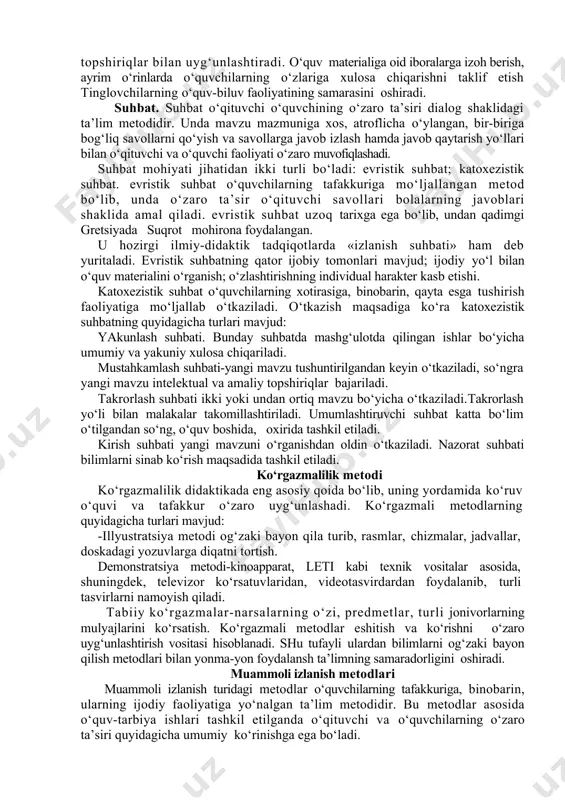 topshiriqlar bilan uyg‘unlashtiradi. O‘quv materialiga oid iboralarga izoh berish, ayrim o‘rinlarda o‘quvchilarning o‘zlariga xulosa chiqarishni taklif etish Tinglovchilarning o‘quv-biluv faoliyatining samarasini oshiradi.

Suhbat. Suhbat o‘qituvchi o‘quvchining o‘zaro ta’siri dialog shaklidagi ta’lim metodidir. Unda mavzu mazmuniga xos, atroflicha o‘ylangan, bir-biriga bog‘liq savollarni qo‘yish va savollarga javob izlash hamda javob qaytarish yo‘llari bilan o‘qituvchi va o‘quvchi faoliyati o‘zaro muvofiqlashadi.

Suhbat mohiyati jihatidan ikki turli bo‘ladi: evristik suhbat; katoxezistik suhbat. evristik suhbat o‘quvchilarning tafakkuriga mo‘ljallangan metod bo‘lib, unda o‘zaro ta’sir o‘qituvchi savollari bolalarning javoblari shaklida amal qiladi. evristik suhbat uzoq tarixga ega bo‘lib, undan qadimgi Gretsiyada Suqrot mohirona foydalangan.

U hozirgi ilmiy-didaktik tadqiqotlarda «izlanish suhbati» ham deb yuritaladi. Evristik suhbatning qator ijobiy tomonlari mavjud; ijodiy yo‘l bilan o‘quv materialini o‘rganish; o‘zlashtirishning individual harakter kasb etishi.

Katoxezistik suhbat o‘quvchilarning xotirasiga, binobarin, qayta esga tushirish faoliyatiga mo‘ljallab o‘tkaziladi. O‘tkazish maqsadiga ko‘ra katoxezistik suhbatning quyidagicha turlari mavjud:

YAkunlash suhbati. Bunday suhbatda mashg‘ulotda qilingan ishlar bo‘yicha umumiy va yakuniy xulosa chiqariladi.

Mustahkamlash suhbati-yangi mavzu tushuntirilgandan keyin o‘tkaziladi, so‘ngra yangi mavzu intelektual va amaliy topshiriqlar bajariladi.

Takrorlash suhbati ikki yoki undan ortiq mavzu bo‘yicha o‘tkaziladi.Takrorlash yo‘li bilan malakalar takomillashtiriladi. Umumlashtiruvchi suhbat katta bo‘lim o‘tilgandan so‘ng, o‘quv boshida, oxirida tashkil etiladi.

Kirish suhbati yangi mavzuni o‘rganishdan oldin o‘tkaziladi. Nazorat suhbati bilimlarni sinab ko‘rish maqsadida tashkil etiladi.

Ko‘rgazmalilik metodi

Ko‘rgazmalilik didaktikada eng asosiy qoida bo‘lib, uning yordamida ko‘ruv o‘quvi va tafakkur o‘zaro uyg‘unlashadi. Ko‘rgazmali metodlarning quyidagicha turlari mavjud:

-Illyustratsiya metodi og‘zaki bayon qila turib, rasmlar, chizmalar, jadvallar, doskadagi yozuvlarga diqatni tortish.

Demonstratsiya metodi-kinoapparat, LETI kabi texnik vositalar asosida, shuningdek, televizor ko‘rsatuvlaridan, videotasvirdardan foydalanib, turli tasvirlarni namoyish qiladi.

Tabiiy ko‘rgazmalar-narsalarning o‘zi, predmetlar, turli jonivorlarning mulyajlarini ko‘rsatish. Ko‘rgazmali metodlar eshitish va ko‘rishni o‘zaro uyg‘unlashtirish vositasi hisoblanadi. SHu tufayli ulardan bilimlarni og‘zaki bayon qilish metodlari bilan yonma-yon foydalansh ta’limning samaradorligini oshiradi.

Muammoli izlanish metodlari

Muammoli izlanish turidagi metodlar o‘quvchilarning tafakkuriga, binobarin, ularning ijodiy faoliyatiga yo‘nalgan ta’lim metodidir. Bu metodlar asosida o‘quv-tarbiya ishlari tashkil etilganda o‘qituvchi va o‘quvchilarning o‘zaro ta’siri quyidagicha umumiy ko‘rinishga ega bo‘ladi.